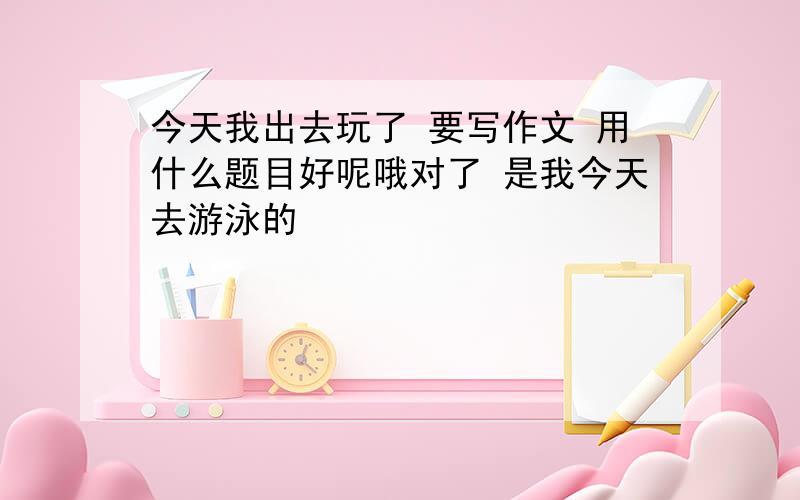 今天我出去玩了 要写作文 用什么题目好呢哦对了 是我今天去游泳的